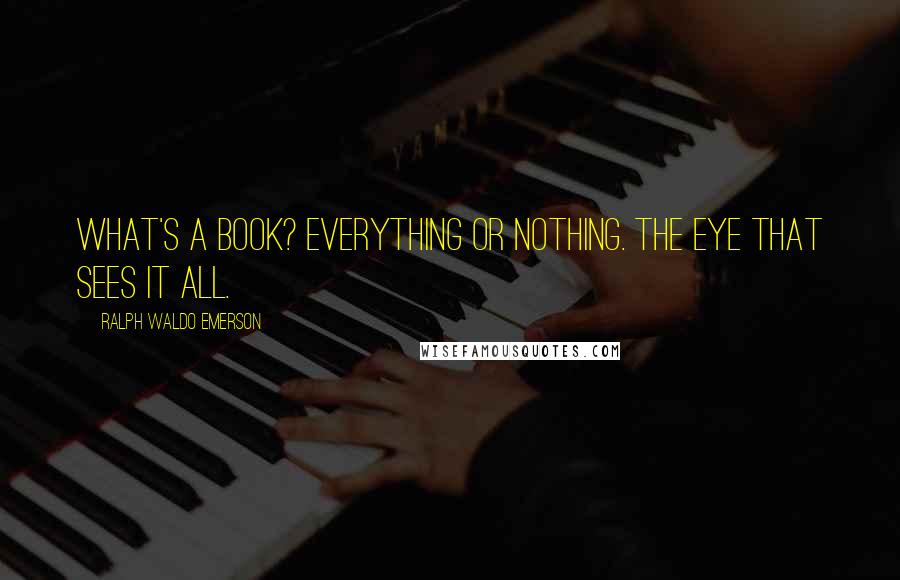 YAMAHA

WHAT'S A BOOK? EVERYTHING OR NOTHING. THE EYE THAT SEES IT ALL.

RALPH WALDO EMERSON

WISEFAMOUSQUOTES.COM